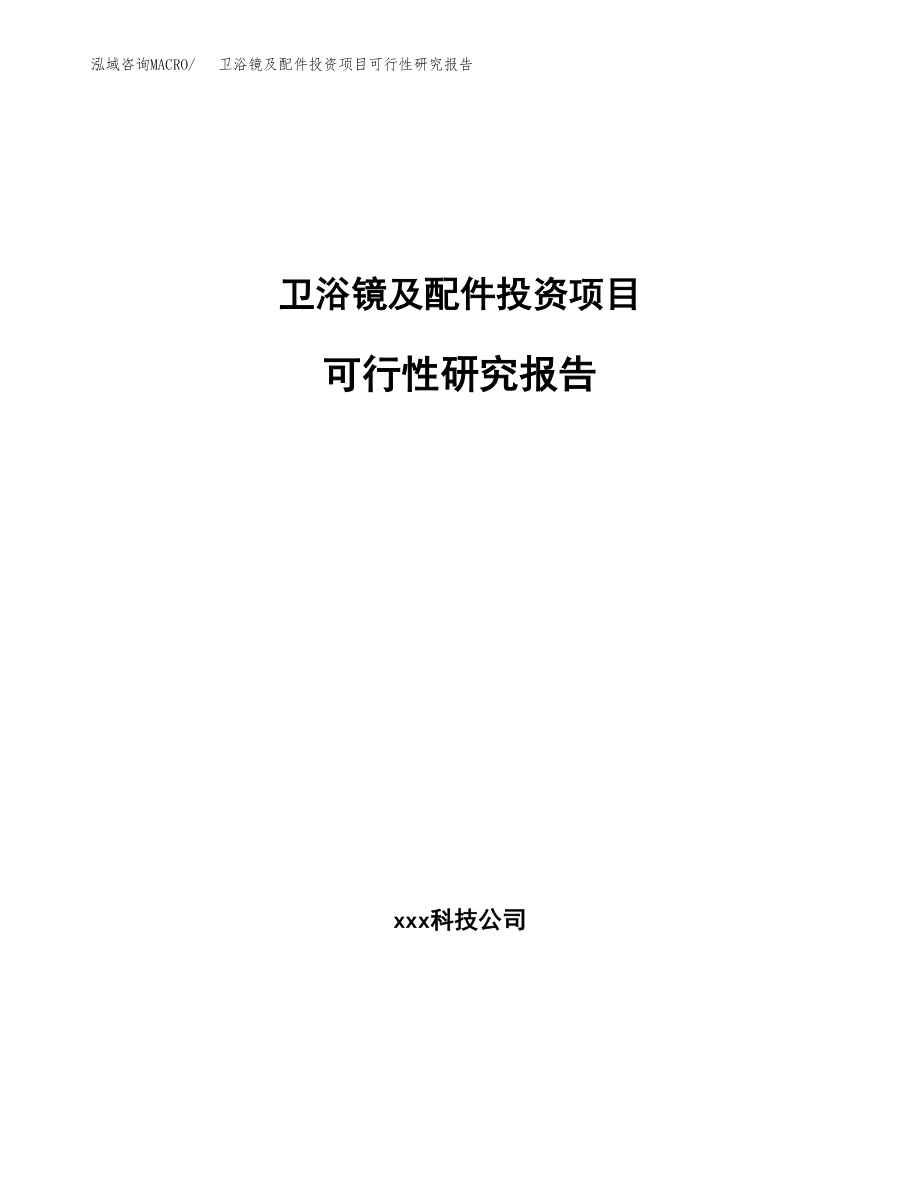 泓域咨询MACRO/　卫浴镜及配件投资项目可行性研究报告

卫浴镜及配件投资项目

可行性研究报告

xxx科技公司